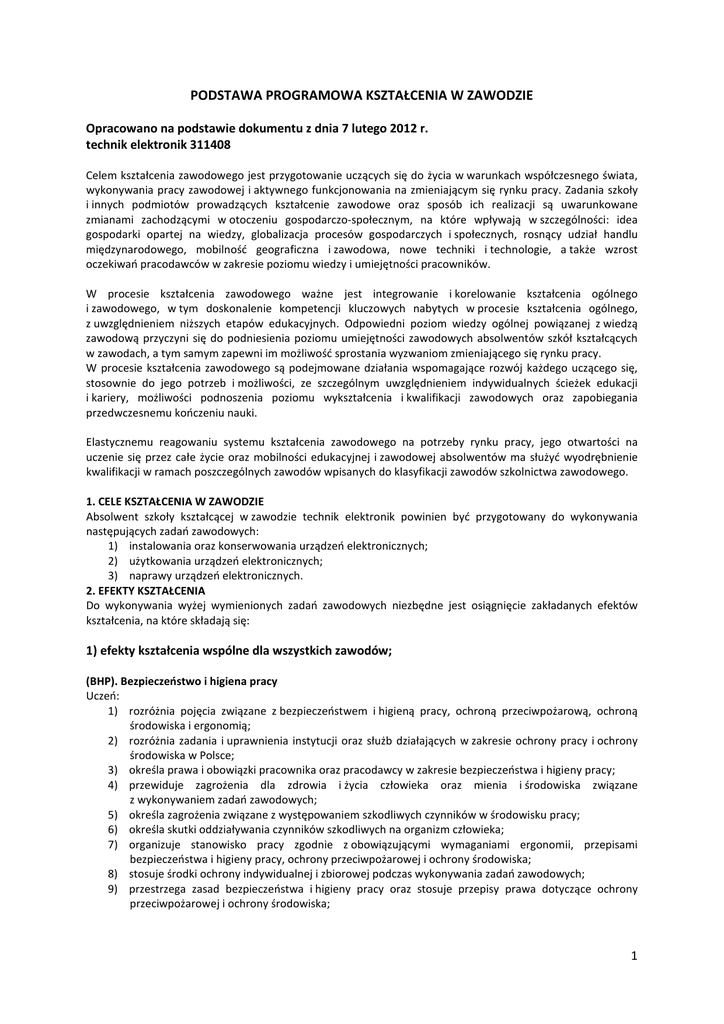 PODSTAWA PROGRAMOWA KSZTAŁCENIA W ZAWODZIE

Opracowano na podstawie dokumentu z dnia 7 lutego 2012 r.
technik elektronik 311408

Celem kształcenia zawodowego jest przygotowanie uczących się do życia w warunkach współczesnego świata, wykonywania pracy zawodowej i aktywnego funkcjonowania na zmieniającym się rynku pracy. Zadania szkoły i innych podmiotów prowadzących kształcenie zawodowe oraz sposób ich realizacji są uwarunkowane zmianami zachodzącymi w otoczeniu gospodarczo-społecznym, na które wpływają w szczególności: idea gospodarki opartej na wiedzy, globalizacja procesów gospodarczych i społecznych, rosnący udział handlu międzynarodowego, mobilność geograficzna i zawodowa, nowe techniki i technologie, a także wzrost oczekiwań pracodawców w zakresie poziomu wiedzy i umiejętności pracowników.

W procesie kształcenia zawodowego ważne jest integrowanie i korelowanie kształcenia ogólnego i zawodowego, w tym doskonalenie kompetencji kluczowych nabytych w procesie kształcenia ogólnego, z uwzględnieniem niższych etapów edukacyjnych. Odpowiedni poziom wiedzy ogólnej powiązanej z wiedzą zawodową przyczyni się do podniesienia poziomu umiejętności zawodowych absolwentów szkół kształcących w zawodach, a tym samym zapewni im możliwość sprostania wyzwaniom zmieniającego się rynku pracy.
W procesie kształcenia zawodowego są podejmowane działania wspomagające rozwój każdego uczącego się, stosownie do jego potrzeb i możliwości, ze szczególnym uwzględnieniem indywidualnych ścieżek edukacji i kariery, możliwości podnoszenia poziomu wykształcenia i kwalifikacji zawodowych oraz zapobiegania przedwczesnemu kończeniu nauki.

Elastycznemu reagowaniu systemu kształcenia zawodowego na potrzeby rynku pracy, jego otwartości na uczenie się przez całe życie oraz mobilności edukacyjnej i zawodowej absolwentów ma służyć wyodrębnienie kwalifikacji w ramach poszczególnych zawodów wpisanych do klasyfikacji zawodów szkolnictwa zawodowego.

1. CELE KSZTAŁCENIA W ZAWODZIE
Absolwent szkoły kształcącej w zawodzie technik elektronik powinien być przygotowany do wykonywania następujących zadań zawodowych:
1) instalowania oraz konserwowania urządzeń elektronicznych;
2) użytkowania urządzeń elektronicznych;
3) naprawy urządzeń elektronicznych.
2. EFEKTY KSZTAŁCENIA
Do wykonywania wyżej wymienionych zadań zawodowych niezbędne jest osiągnięcie zakładanych efektów kształcenia, na które składają się:

1) efekty kształcenia wspólne dla wszystkich zawodów;

(BHP). Bezpieczeństwo i higiena pracy
Uczeń:
1) rozróżnia pojęcia związane z bezpieczeństwem i higieną pracy, ochroną przeciwpożarową, ochroną środowiska i ergonomią;
2) rozróżnia zadania i uprawnienia instytucji oraz służb działających w zakresie ochrony pracy i ochrony środowiska w Polsce;
3) określa prawa i obowiązki pracownika oraz pracodawcy w zakresie bezpieczeństwa i higieny pracy;
4) przewiduje zagrożenia dla zdrowia i życia człowieka oraz mienia i środowiska związane z wykonywaniem zadań zawodowych;
5) określa zagrożenia związane z występowaniem szkodliwych czynników w środowisku pracy;
6) określa skutki oddziaływania czynników szkodliwych na organizm człowieka;
7) organizuje stanowisko pracy zgodnie z obowiązującymi wymaganiami ergonomii, przepisami bezpieczeństwa i higieny pracy, ochrony przeciwpożarowej i ochrony środowiska;
8) stosuje środki ochrony indywidualnej i zbiorowej podczas wykonywania zadań zawodowych;
9) przestrzega zasad bezpieczeństwa i higieny pracy oraz stosuje przepisy prawa dotyczące ochrony przeciwpożarowej i ochrony środowiska;

1